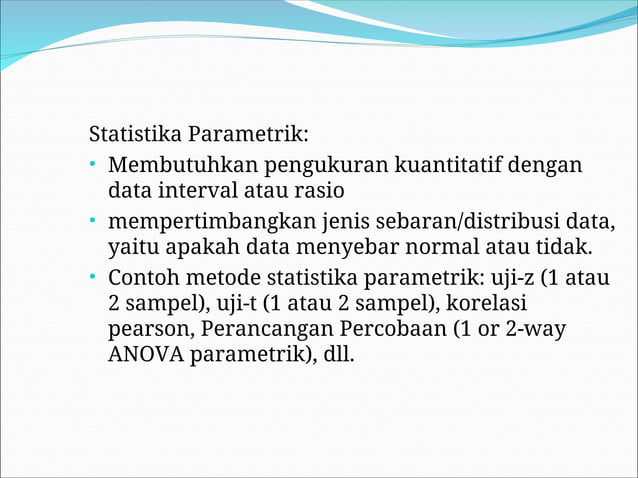 Statistika Parametrik:

• Membutuhkan pengukuran kuantitatif dengan data interval atau rasio

• mempertimbangkan jenis sebaran/distribusi data, yaitu apakah data menyebar normal atau tidak.

• Contoh metode statistika parametrik: uji-z (1 atau 2 sampel), uji-t (1 atau 2 sampel), korelasi pearson, Perancangan Percobaan (1 or 2-way ANOVA parametrik), dll.